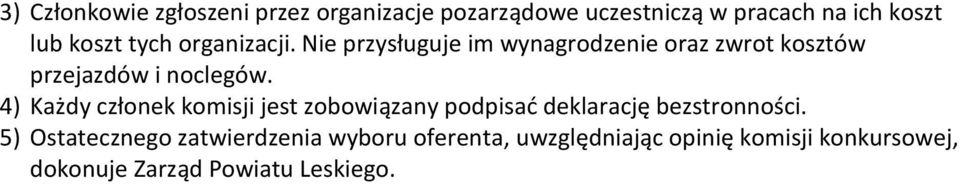 3) Członkowie zgłoszeni przez organizacje pozarządowe uczestniczą w pracach na ich koszt lub koszt tych organizacji. Nie przysługuje im wynagrodzenie oraz zwrot kosztów przejazdów i noclegów.

4) Każdy członek komisji jest zobowiązany podpisać deklarację bezstronności.

5) Ostatecznego zatwierdzenia wyboru oferenta, uwzględniając opinię komisji konkursowej, dokonuje Zarząd Powiatu Leskiego.